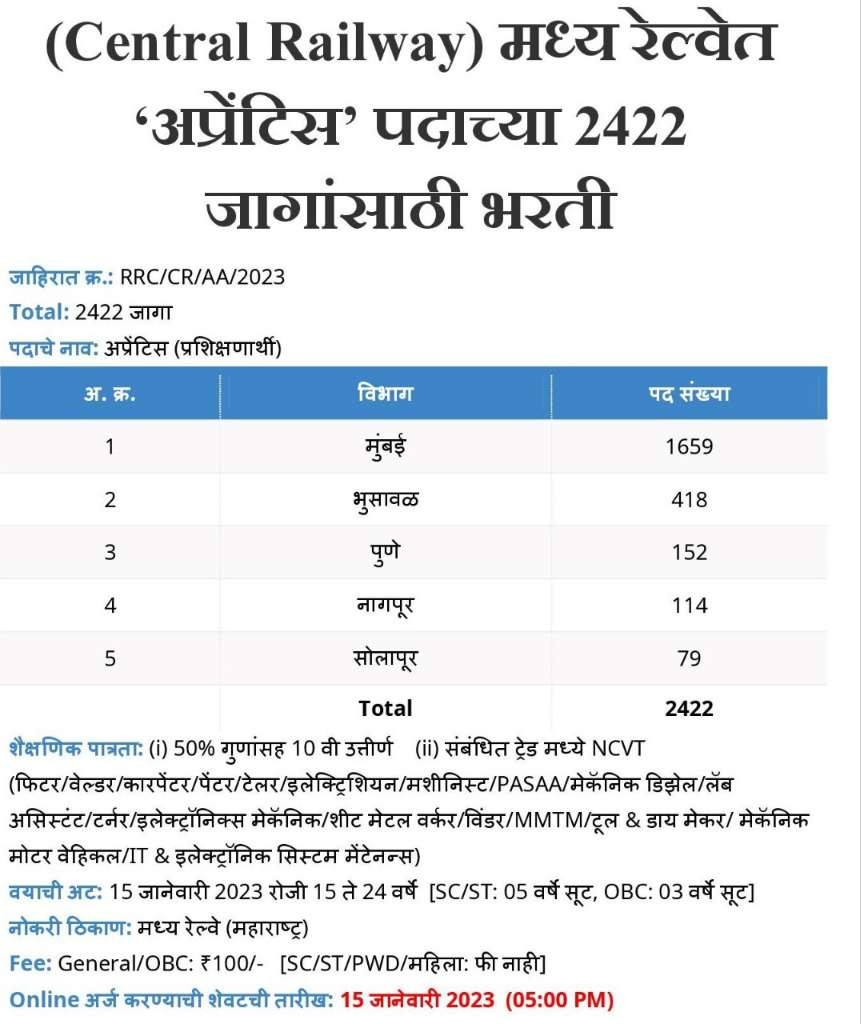 (Central Railway) मध्य रेल्वेत 'अप्रेंटिस' पदाच्या 2422 जागांसाठी भरती

जाहिरात क्र.: RRC/CR/AA/2023

Total: 2422 जागा

पदाचे नाव: अप्रेंटिस (प्रशिक्षणार्थी)

| अ. क्र. | विभाग | पद संख्या |
|---|---|---|
| 1 | मुंबई | 1659 |
| 2 | भुसावळ | 418 |
| 3 | पुणे | 152 |
| 4 | नागपूर | 114 |
| 5 | सोलापूर | 79 |
|  | Total | 2422 |

शैक्षणिक पात्रता: (i) 50% गुणांसह 10 वी उत्तीर्ण (ii) संबंधित ट्रेड मध्ये NCVT (फिटर/वेल्डर/कारपेंटर/पेंटर/टेलर/इलेक्ट्रिशियन/मशीनिस्ट/PASAA/मेकॅनिक डिझेल/लॅब असिस्टंट/टर्नर/इलेक्ट्रॉनिक्स मेकॅनिक/शीट मेटल वर्कर/विंडर/MMTM/टूल & डाय मेकर/ मेकॅनिक मोटर वेहिकल/IT & इलेक्ट्रॉनिक सिस्टम मेंटेनन्स)

वयाची अट: 15 जानेवारी 2023 रोजी 15 ते 24 वर्षे [SC/ST: 05 वर्षे सूट, OBC: 03 वर्षे सूट]

नोकरी ठिकाण: मध्य रेल्वे (महाराष्ट्र)

Fee: General/OBC: ₹100/- [SC/ST/PWD/महिला: फी नाही]

Online अर्ज करण्याची शेवटची तारीख: 15 जानेवारी 2023 (05:00 PM)